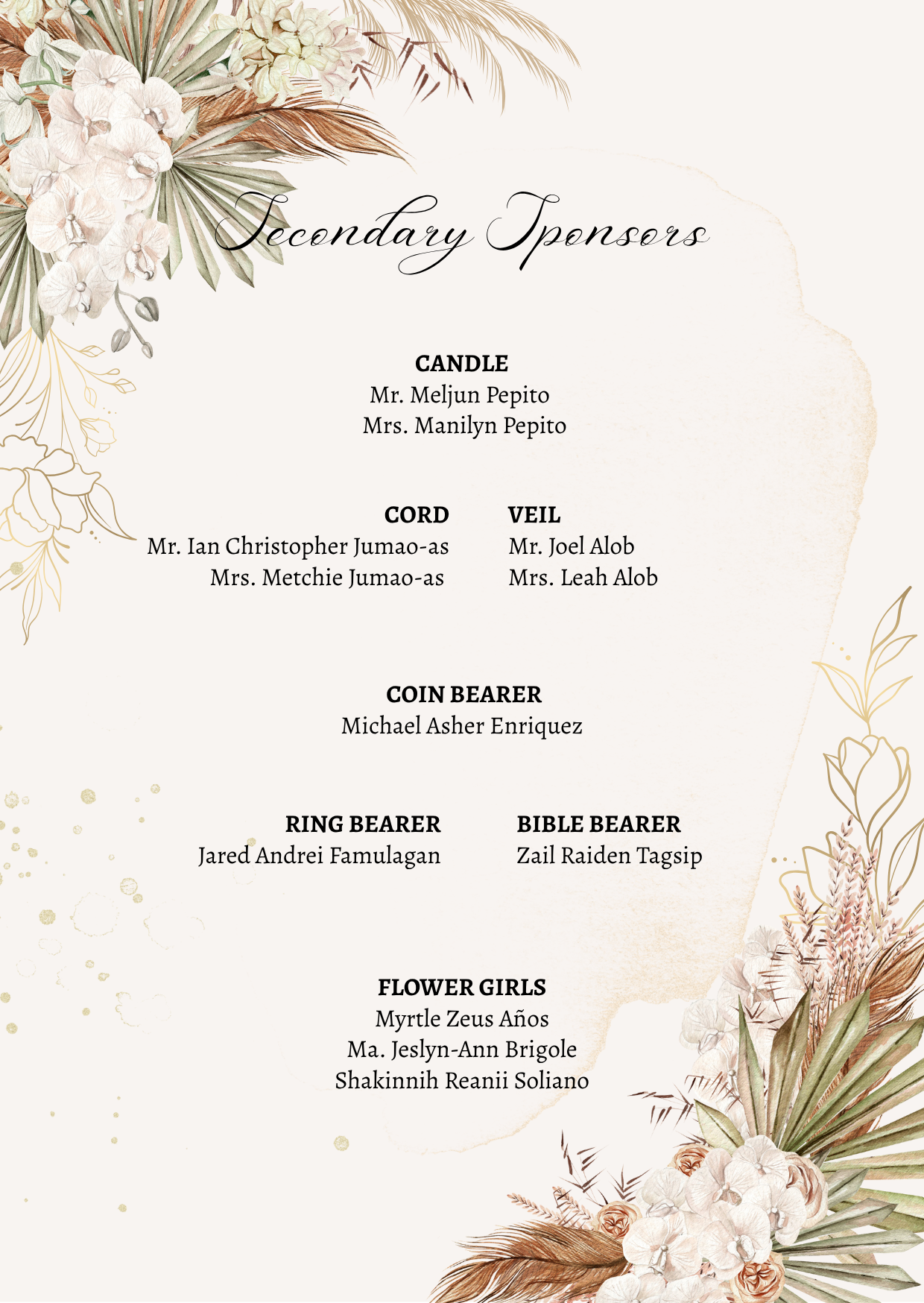 Secondary Sponsors

CANDLE
Mr. Meljun Pepito
Mrs. Manilyn Pepito

CORD
Mr. Ian Christopher Jumao-as
Mrs. Metchie Jumao-as

VEIL
Mr. Joel Alob
Mrs. Leah Alob

COIN BEARER
Michael Asher Enriquez

RING BEARER
Jared Andrei Famulagan

BIBLE BEARER
Zail Raiden Tagsip

FLOWER GIRLS
Myrtle Zeus Años
Ma. Jeslyn-Ann Brigole
Shakinnih Reanii Soliano